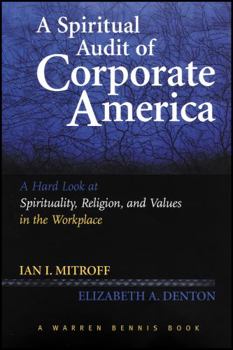 A Spiritual Audit of Corporate America

A Hard Look at Spirituality, Religion, and Values in the Workplace

IAN I. MITROFF

ELIZABETH A. DENTON

A WARREN BENNIS BOOK